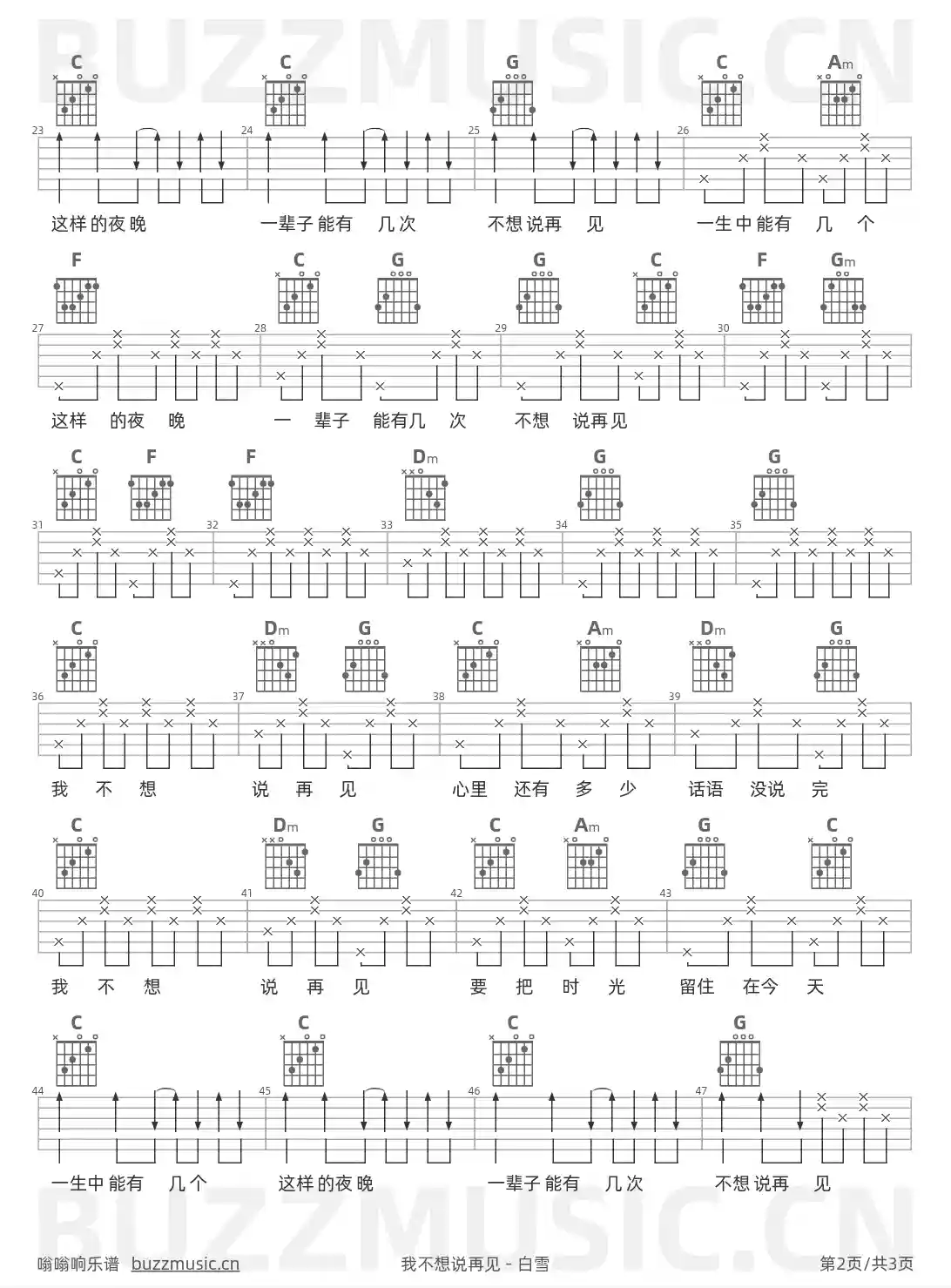 BUZZMUSIC.CN

C C G C Am
23 24 25 26
这样的夜晚 一辈子能有 几次 不想说再 见 一生中能有 几 个

F C G G C F Gm
27 28 29 30
这样 的夜 晚 一 辈子 能有几 次 不想 说再见

C F F Dm G G
31 32 33 34 35

C Dm G C Am Dm G
36 37 38 39
我 不 想 说 再 见 心里 还有 多 少 话语 没说 完

C Dm G C Am G C
40 41 42 43
我 不 想 说 再 见 要 把 时 光 留住 在今 天

C C C G
44 45 46 47
一生中能有 几个 这样的夜晚 一辈子能有 几次 不想说再 见

BUZZMUSIC.CN

嗡嗡响乐谱 buzzmusic.cn 我不想说再见 - 白雪 第2页/共3页